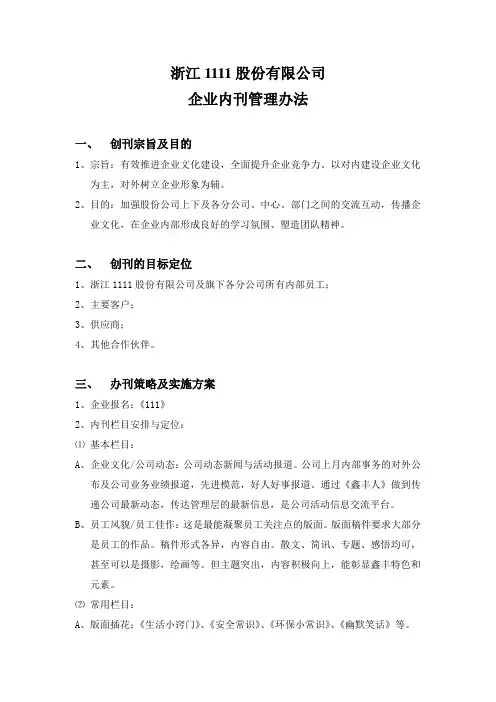 浙江 1111 股份有限公司
企业内刊管理办法

一、 创刊宗旨及目的

1、宗旨：有效推进企业文化建设，全面提升企业竞争力。以对内建设企业文化为主，对外树立企业形象为辅。

2、目的：加强股份公司上下及各分公司、中心、部门之间的交流互动，传播企业文化，在企业内部形成良好的学习氛围、塑造团队精神。

二、 创刊的目标定位

1、浙江 1111 股份有限公司及旗下各分公司所有内部员工；

2、主要客户；

3、供应商；

4、其他合作伙伴。

三、 办刊策略及实施方案

1、企业报名：《111》

2、内刊栏目安排与定位：

⑴ 基本栏目：

A、企业文化/公司动态：公司动态新闻与活动报道。公司上月内部事务的对外公布及公司业务业绩报道，先进模范，好人好事报道。通过《鑫丰人》做到传递公司最新动态，传达管理层的最新信息，是公司活动信息交流平台。

B、员工风貌/员工佳作：这是最能凝聚员工关注点的版面。版面稿件要求大部分是员工的作品。稿件形式各异，内容自由。散文、简讯、专题、感悟均可，甚至可以是摄影，绘画等。但主题突出，内容积极向上，能彰显鑫丰特色和元素。

⑵ 常用栏目：

A、版面插花：《生活小窍门》、《安全常识》、《环保小常识》、《幽默笑话》等。